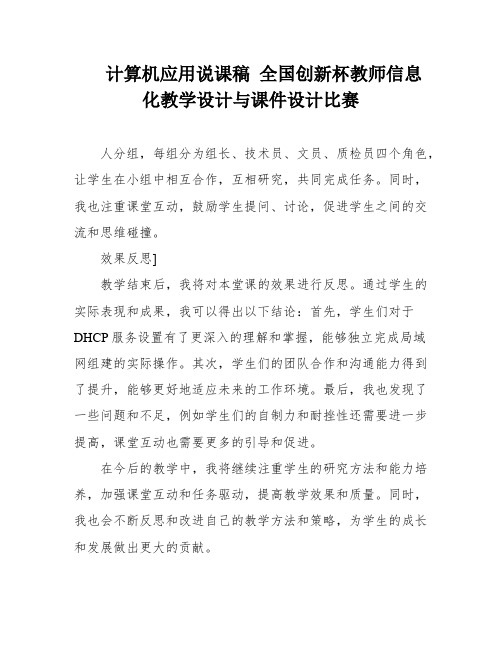 计算机应用说课稿 全国创新杯教师信息化教学设计与课件设计比赛

人分组，每组分为组长、技术员、文员、质检员四个角色，让学生在小组中相互合作，互相研究，共同完成任务。同时，我也注重课堂互动，鼓励学生提问、讨论，促进学生之间的交流和思维碰撞。

效果反思]

教学结束后，我将对本堂课的效果进行反思。通过学生的实际表现和成果，我可以得出以下结论：首先，学生们对于DHCP服务设置有了更深入的理解和掌握，能够独立完成局域网组建的实际操作。其次，学生们的团队合作和沟通能力得到了提升，能够更好地适应未来的工作环境。最后，我也发现了一些问题和不足，例如学生们的自制力和耐挫性还需要进一步提高，课堂互动也需要更多的引导和促进。

在今后的教学中，我将继续注重学生的研究方法和能力培养，加强课堂互动和任务驱动，提高教学效果和质量。同时，我也会不断反思和改进自己的教学方法和策略，为学生的成长和发展做出更大的贡献。